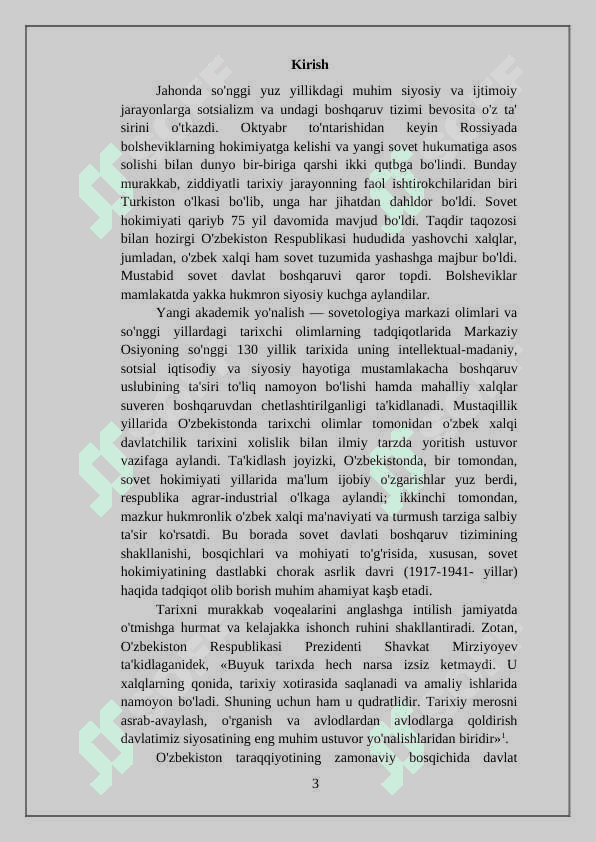 Kirish

Jahonda so'nggi yuz yillikdagi muhim siyosiy va ijtimoiy jarayonlarga sotsializm va undagi boshqaruv tizimi bevosita o'z ta' sirini o'tkazdi. Oktyabr to'ntarishidan keyin Rossiyada bolsheviklarning hokimiyatga kelishi va yangi sovet hukumatiga asos solishi bilan dunyo bir-biriga qarshi ikki qutbga bo'lindi. Bunday murakkab, ziddiyatli tarixiy jarayonning faol ishtirokchilaridan biri Turkiston o'lkasi bo'lib, unga har jihatdan dahldor bo'ldi. Sovet hokimiyati qariyb 75 yil davomida mavjud bo'ldi. Taqdir taqozosi bilan hozirgi O'zbekiston Respublikasi hududida yashovchi xalqlar, jumladan, o'zbek xalqi ham sovet tuzumida yashashga majbur bo'ldi. Mustabid sovet davlat boshqaruvi qaror topdi. Bolsheviklar mamlakatda yakka hukmron siyosiy kuchga aylandilar.

Yangi akademik yo'nalish — sovetologiya markazi olimlari va so'nggi yillardagi tarixchi olimlarning tadqiqotlarida Markaziy Osiyoning so'nggi 130 yillik tarixida uning intellektual-madaniy, sotsial iqtisodiy va siyosiy hayotiga mustamlakacha boshqaruv uslubining ta'siri to'liq namoyon bo'lishi hamda mahalliy xalqlar suveren boshqaruvdan chetlashtirilganligi ta'kidlanadi. Mustaqillik yillarida O'zbekistonda tarixchi olimlar tomonidan o'zbek xalqi davlatchilik tarixini xolislik bilan ilmiy tarzda yoritish ustuvor vazifaga aylandi. Ta'kidlash joyizki, O'zbekistonda, bir tomondan, sovet hokimiyati yillarida ma'lum ijobiy o'zgarishlar yuz berdi, respublika agrar-industrial o'lkaga aylandi; ikkinchi tomondan, mazkur hukmronlik o'zbek xalqi ma'naviyati va turmush tarziga salbiy ta'sir ko'rsatdi. Bu borada sovet davlati boshqaruv tizimining shakllanishi, bosqichlari va mohiyati to'g'risida, xususan, sovet hokimiyatining dastlabki chorak asrlik davri (1917-1941- yillar) haqida tadqiqot olib borish muhim ahamiyat kaşb etadi.

Tarixni murakkab voqealarini anglashga intilish jamiyatda o'tmishga hurmat va kelajakka ishonch ruhini shakllantiradi. Zotan, O'zbekiston Respublikasi Prezidenti Shavkat Mirziyoyev ta'kidlaganidek, «Buyuk tarixda hech narsa izsiz ketmaydi. U xalqlarning qonida, tarixiy xotirasida saqlanadi va amaliy ishlarida namoyon bo'ladi. Shuning uchun ham u qudratlidir. Tarixiy merosni asrab-avaylash, o'rganish va avlodlardan avlodlarga qoldirish davlatimiz siyosatining eng muhim ustuvor yo'nalishlaridan biridir»$^1$.

O'zbekiston taraqqiyotining zamonaviy bosqichida davlat

3